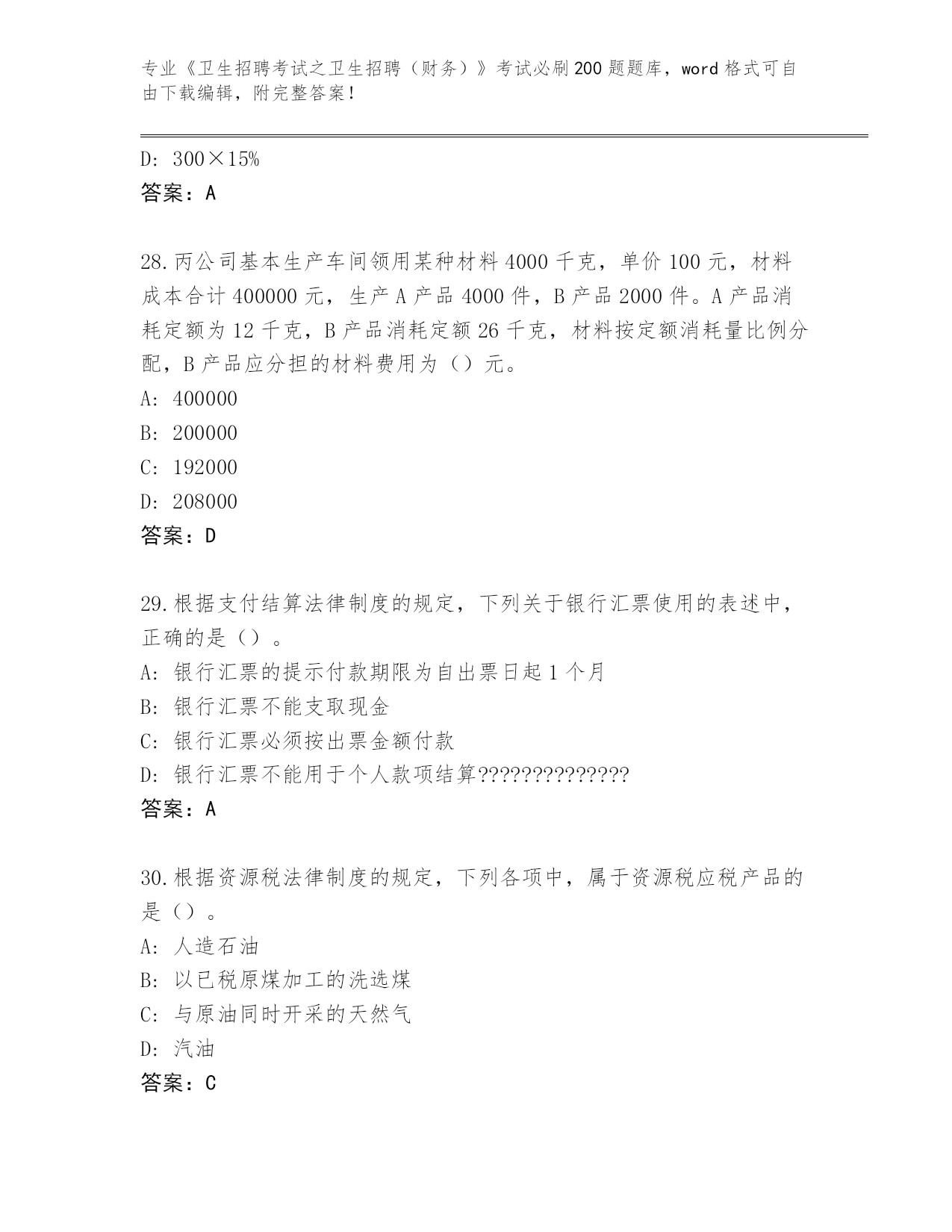 专业《卫生招聘考试之卫生招聘（财务）》考试必刷200题题库，word格式可自由下载编辑，附完整答案！

D：300×15%
答案：A

28.丙公司基本生产车间领用某种材料4000千克，单价100元，材料成本合计400000元，生产A产品4000件，B产品2000件。A产品消耗定额为12千克，B产品消耗定额26千克，材料按定额消耗量比例分配，B产品应分担的材料费用为（）元。
A：400000
B：200000
C：192000
D：208000
答案：D

29.根据支付结算法律制度的规定，下列关于银行汇票使用的表述中，正确的是（）。
A：银行汇票的提示付款期限为自出票日起1个月
B：银行汇票不能支取现金
C：银行汇票必须按出票金额付款
D：银行汇票不能用于个人款项结算??????????????
答案：A

30.根据资源税法律制度的规定，下列各项中，属于资源税应税产品的是（）。
A：人造石油
B：以已税原煤加工的洗选煤
C：与原油同时开采的天然气
D：汽油
答案：C